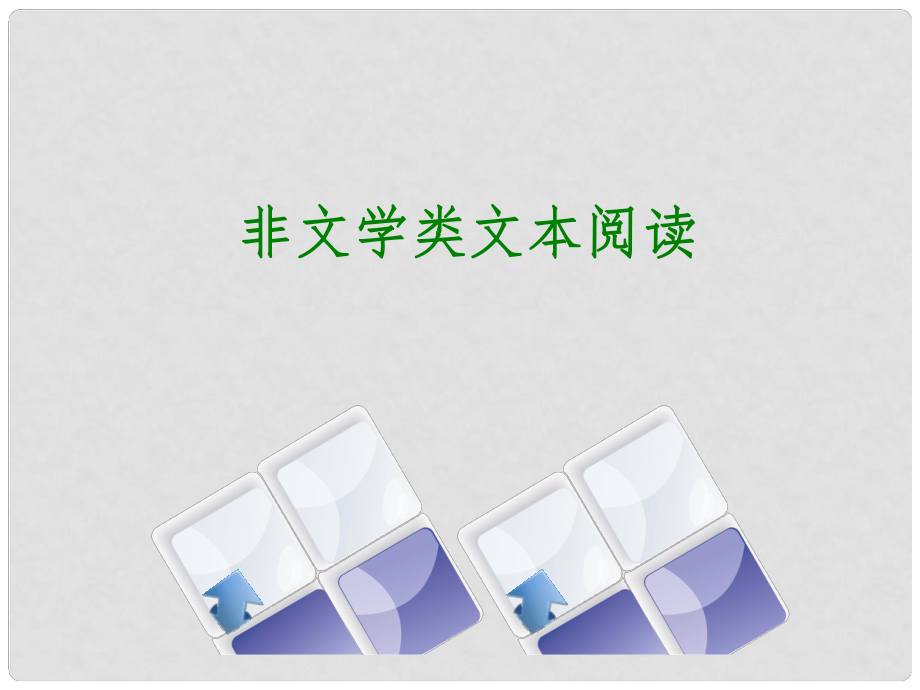 非文学类文本阅读